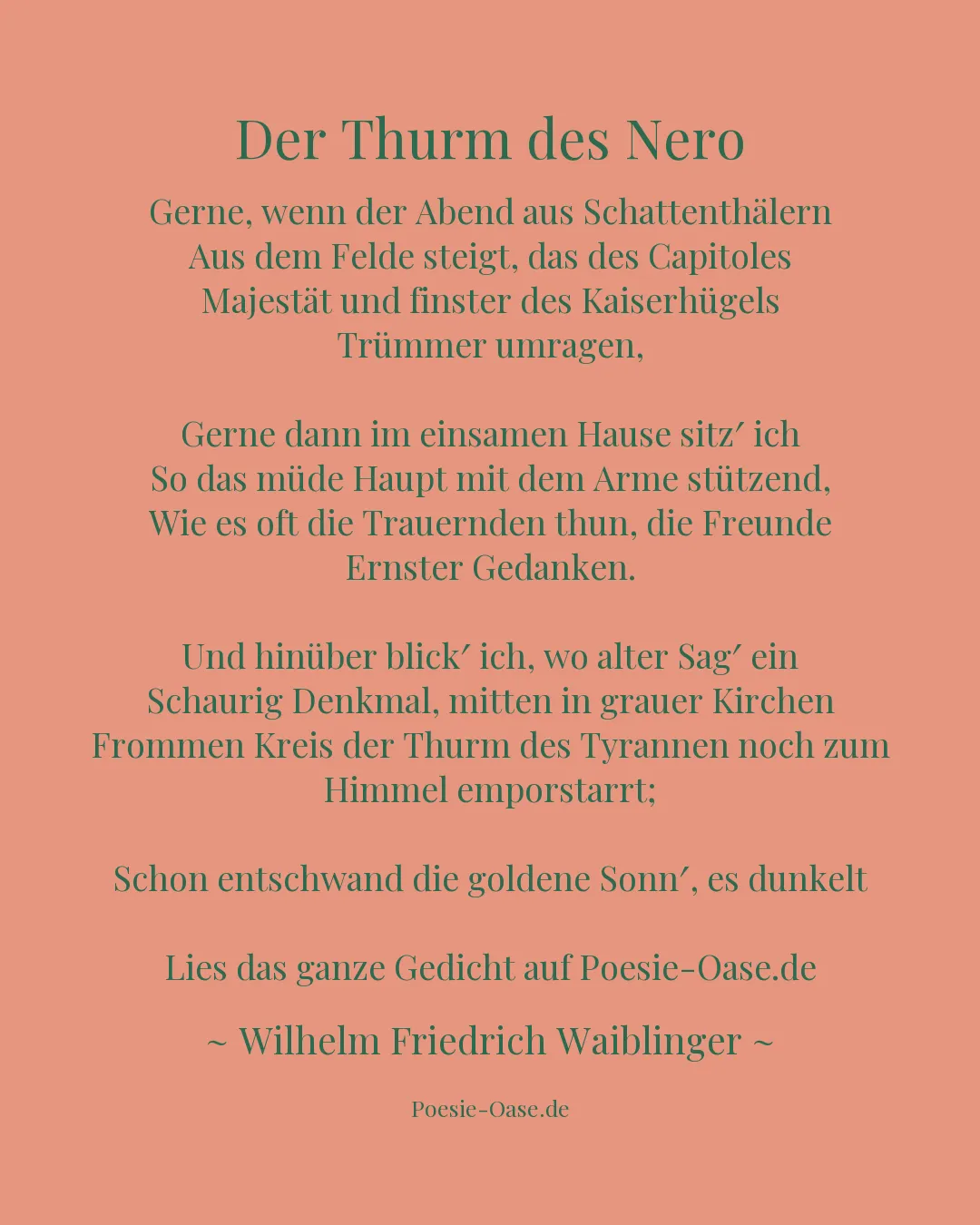 Der Thurm des Nero

Gerne, wenn der Abend aus Schattenthälern
Aus dem Felde steigt, das des Capitoles
Majestät und finster des Kaiserhügels
Trümmer umragen,

Gerne dann im einsamen Hause sitz′ ich
So das müde Haupt mit dem Arme stützend,
Wie es oft die Trauernden thun, die Freunde
Ernster Gedanken.

Und hinüber blick′ ich, wo alter Sag′ ein
Schaurig Denkmal, mitten in grauer Kirchen
Frommen Kreis der Thurm des Tyrannen noch zum
Himmel emporstarrt;

Schon entschwand die goldene Sonn′, es dunkelt

Lies das ganze Gedicht auf Poesie-Oase.de

~ Wilhelm Friedrich Waiblinger ~

Poesie-Oase.de